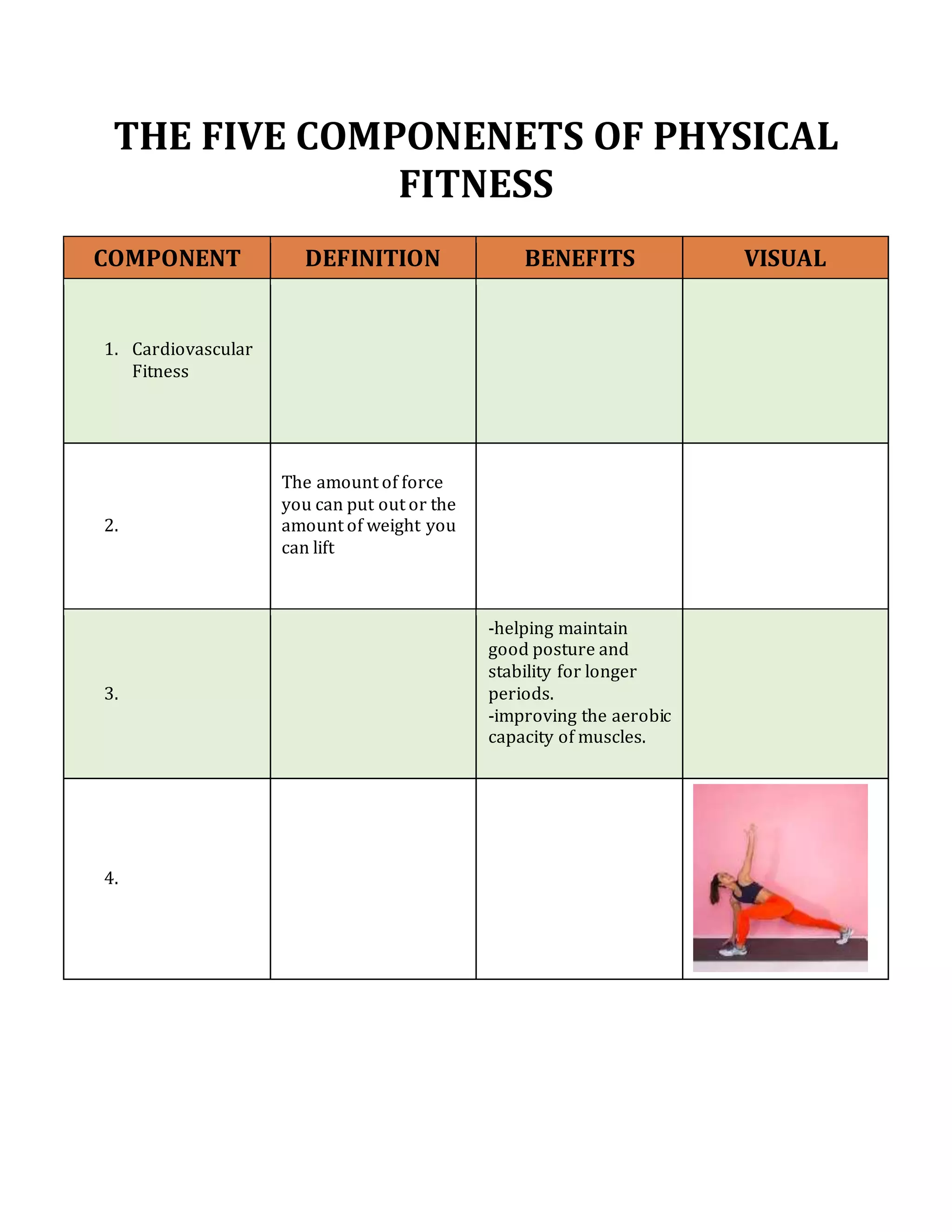 THE FIVE COMPONENETS OF PHYSICAL FITNESS

| COMPONENT | DEFINITION | BENEFITS | VISUAL |
|---|---|---|---|
| 1. Cardiovascular Fitness | | | |
| 2. | The amount of force you can put out or the amount of weight you can lift | | |
| 3. | | -helping maintain good posture and stability for longer periods. -improving the aerobic capacity of muscles. | |
| 4. | | | |